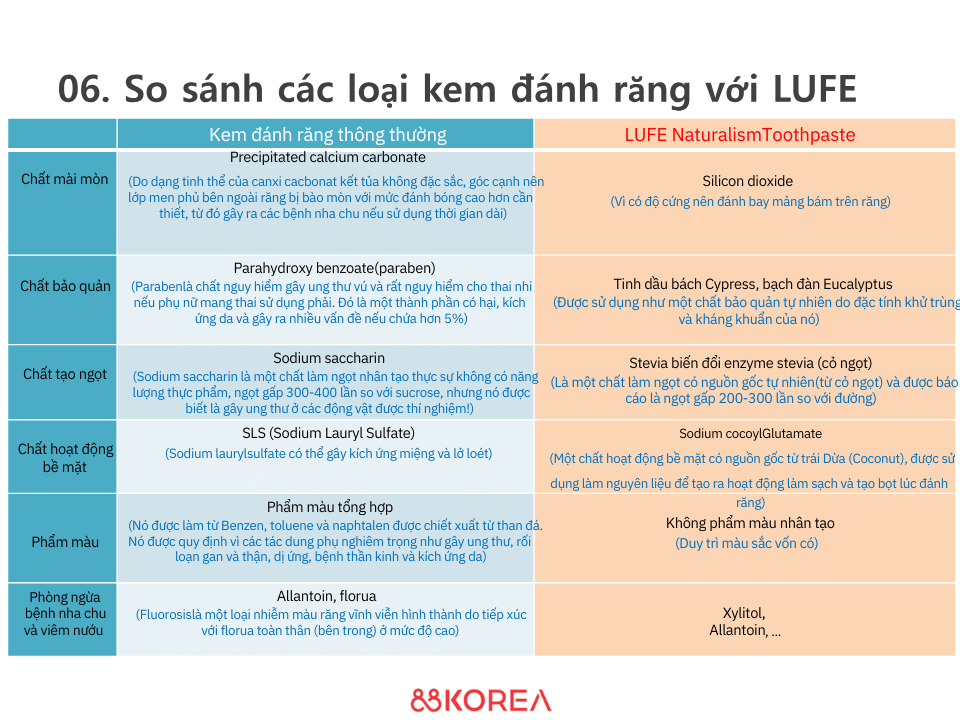 06. So sánh các loại kem đánh răng với LUFE

| | Kem đánh răng thông thường | LUFE NaturalismToothpaste |
|---|---|---|
| Chất mài mòn | Precipitated calcium carbonate (Do dạng tinh thể của canxi cacbonat kết tủa không đặc sắc, góc cạnh nên lớp men phủ bên ngoài răng bị bào mòn với mức đánh bóng cao hơn cần thiết, từ đó gây ra các bệnh nha chu nếu sử dụng thời gian dài) | Silicon dioxide (Vì có độ cứng nên đánh bay mảng bám trên răng) |
| Chất bảo quản | Parahydroxy benzoate(paraben) (Parabenlà chất nguy hiểm gây ung thư vú và rất nguy hiểm cho thai nhi nếu phụ nữ mang thai sử dụng phải. Đó là một thành phần có hại, kích ứng da và gây ra nhiều vấn đề nếu chứa hơn 5%) | Tinh dầu bách Cypress, bạch đàn Eucalyptus (Được sử dụng như một chất bảo quản tự nhiên do đặc tính khử trùng và kháng khuẩn của nó) |
| Chất tạo ngọt | Sodium saccharin (Sodium saccharin là một chất làm ngọt nhân tạo thực sự không có năng lượng thực phẩm, ngọt gấp 300-400 lần so với sucrose, nhưng nó được biết là gây ung thư ở các động vật được thí nghiệm!) | Stevia biến đổi enzyme stevia (cỏ ngọt) (Là một chất làm ngọt có nguồn gốc tự nhiên(từ cỏ ngọt) và được báo cáo là ngọt gấp 200-300 lần so với đường) |
| Chất hoạt động bề mặt | SLS (Sodium Lauryl Sulfate) (Sodium laurylsulfate có thể gây kích ứng miệng và lở loét) | Sodium cocoylGlutamate (Một chất hoạt động bề mặt có nguồn gốc từ trái Dừa (Coconut), được sử dụng làm nguyên liệu để tạo ra hoạt động làm sạch và tạo bọt lúc đánh răng) |
| Phẩm màu | Phẩm màu tổng hợp (Nó được làm từ Benzen, toluene và naphtalen được chiết xuất từ than đá. Nó được quy định vì các tác dung phụ nghiêm trọng như gây ung thư, rối loạn gan và thận, dị ứng, bệnh thần kinh và kích ứng da) | Không phẩm màu nhân tạo (Duy trì màu sắc vốn có) |
| Phòng ngừa bệnh nha chu và viêm nướu | Allantoin, florua (Fluorosislà một loại nhiễm màu răng vĩnh viễn hình thành do tiếp xúc với florua toàn thân (bên trong) ở mức độ cao) | Xylitol, Allantoin, ... |

88KOREA